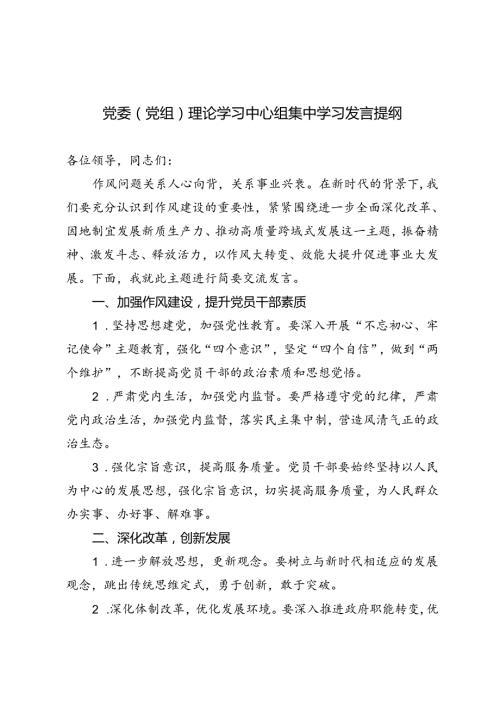 党委（党组）理论学习中心组集中学习发言提纲

各位领导，同志们：

作风问题关系人心向背，关系事业兴衰。在新时代的背景下，我们要充分认识到作风建设的重要性，紧紧围绕进一步全面深化改革、因地制宜发展新质生产力、推动高质量跨域式发展这一主题，振奋精神、激发斗志、释放活力，以作风大转变、效能大提升促进事业大发展。下面，我就此主题进行简要交流发言。

一、加强作风建设，提升党员干部素质

1．坚持思想建党，加强党性教育。要深入开展“不忘初心、牢记使命”主题教育，强化“四个意识”，坚定“四个自信”，做到“两个维护”，不断提高党员干部的政治素质和思想觉悟。

2．严肃党内生活，加强党内监督。要严格遵守党的纪律，严肃党内政治生活，加强党内监督，落实民主集中制，营造风清气正的政治生态。

3．强化宗旨意识，提高服务质量。党员干部要始终坚持以人民为中心的发展思想，强化宗旨意识，切实提高服务质量，为人民群众办实事、办好事、解难事。

二、深化改革，创新发展

1．进一步解放思想，更新观念。要树立与新时代相适应的发展观念，跳出传统思维定式，勇于创新，敢于突破。

2．深化体制改革，优化发展环境。要深入推进政府职能转变，优